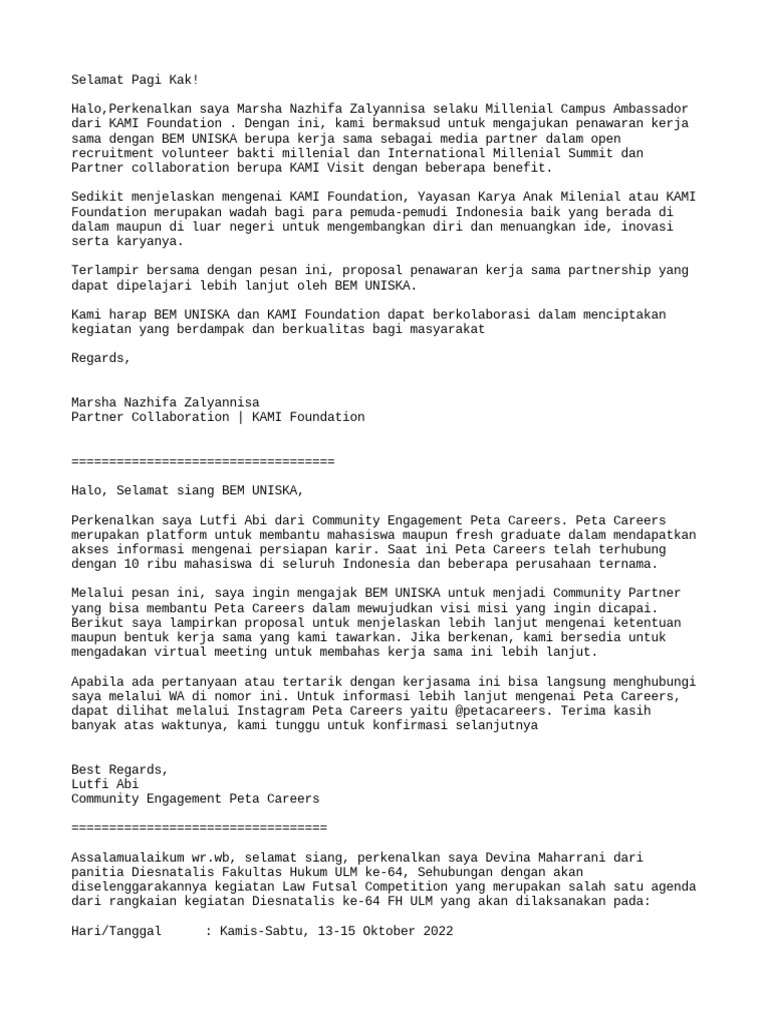 Selamat Pagi Kak!

Halo,Perkenalkan saya Marsha Nazhifa Zalyannisa selaku Millenial Campus Ambassador dari KAMI Foundation . Dengan ini, kami bermaksud untuk mengajukan penawaran kerja sama dengan BEM UNISKA berupa kerja sama sebagai media partner dalam open recruitment volunteer bakti millenial dan International Millenial Summit dan Partner collaboration berupa KAMI Visit dengan beberapa benefit.

Sedikit menjelaskan mengenai KAMI Foundation, Yayasan Karya Anak Milenial atau KAMI Foundation merupakan wadah bagi para pemuda-pemudi Indonesia baik yang berada di dalam maupun di luar negeri untuk mengembangkan diri dan menuangkan ide, inovasi serta karyanya.

Terlampir bersama dengan pesan ini, proposal penawaran kerja sama partnership yang dapat dipelajari lebih lanjut oleh BEM UNISKA.

Kami harap BEM UNISKA dan KAMI Foundation dapat berkolaborasi dalam menciptakan kegiatan yang berdampak dan berkualitas bagi masyarakat

Regards,

Marsha Nazhifa Zalyannisa
Partner Collaboration | KAMI Foundation

===================================

Halo, Selamat siang BEM UNISKA,

Perkenalkan saya Lutfi Abi dari Community Engagement Peta Careers. Peta Careers merupakan platform untuk membantu mahasiswa maupun fresh graduate dalam mendapatkan akses informasi mengenai persiapan karir. Saat ini Peta Careers telah terhubung dengan 10 ribu mahasiswa di seluruh Indonesia dan beberapa perusahaan ternama.

Melalui pesan ini, saya ingin mengajak BEM UNISKA untuk menjadi Community Partner yang bisa membantu Peta Careers dalam mewujudkan visi misi yang ingin dicapai. Berikut saya lampirkan proposal untuk menjelaskan lebih lanjut mengenai ketentuan maupun bentuk kerja sama yang kami tawarkan. Jika berkenan, kami bersedia untuk mengadakan virtual meeting untuk membahas kerja sama ini lebih lanjut.

Apabila ada pertanyaan atau tertarik dengan kerjasama ini bisa langsung menghubungi saya melalui WA di nomor ini. Untuk informasi lebih lanjut mengenai Peta Careers, dapat dilihat melalui Instagram Peta Careers yaitu @petacareers. Terima kasih banyak atas waktunya, kami tunggu untuk konfirmasi selanjutnya

Best Regards,
Lutfi Abi
Community Engagement Peta Careers

==================================

Assalamualaikum wr.wb, selamat siang, perkenalkan saya Devina Maharrani dari panitia Diesnatalis Fakultas Hukum ULM ke-64, Sehubungan dengan akan diselenggarakannya kegiatan Law Futsal Competition yang merupakan salah satu agenda dari rangkaian kegiatan Diesnatalis ke-64 FH ULM yang akan dilaksanakan pada:

Hari/Tanggal : Kamis-Sabtu, 13-15 Oktober 2022